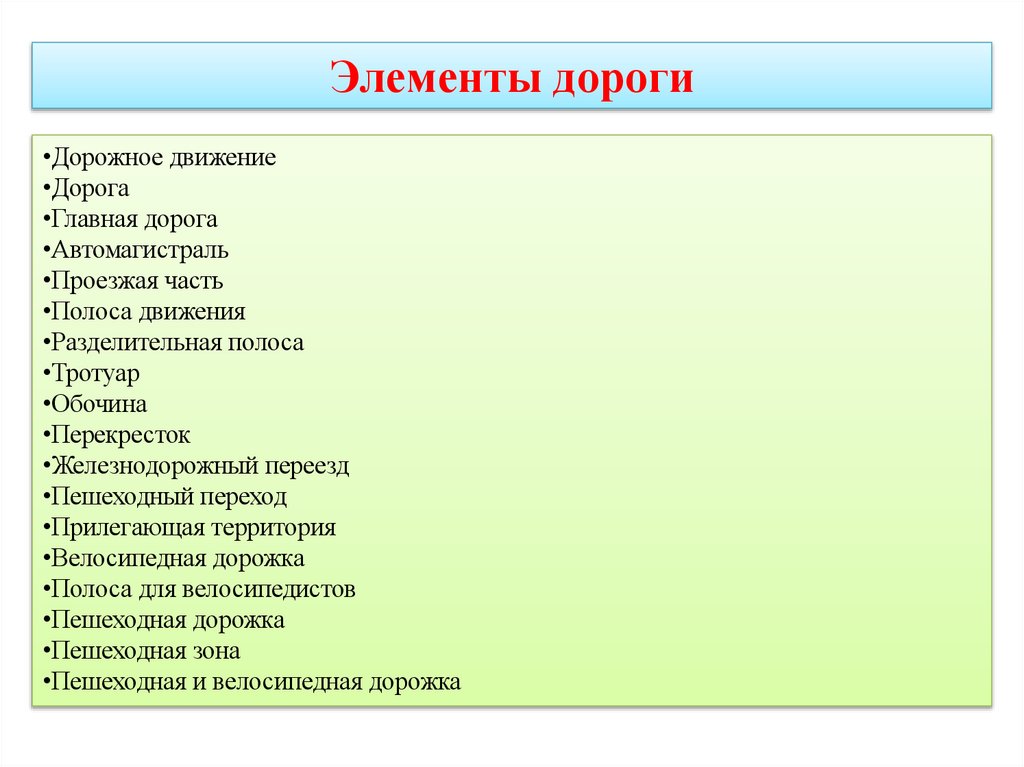 Элементы дороги

•Дорожное движение
•Дорога
•Главная дорога
•Автомагистраль
•Проезжая часть
•Полоса движения
•Разделительная полоса
•Тротуар
•Обочина
•Перекресток
•Железнодорожный переезд
•Пешеходный переход
•Прилегающая территория
•Велосипедная дорожка
•Полоса для велосипедистов
•Пешеходная дорожка
•Пешеходная зона
•Пешеходная и велосипедная дорожка